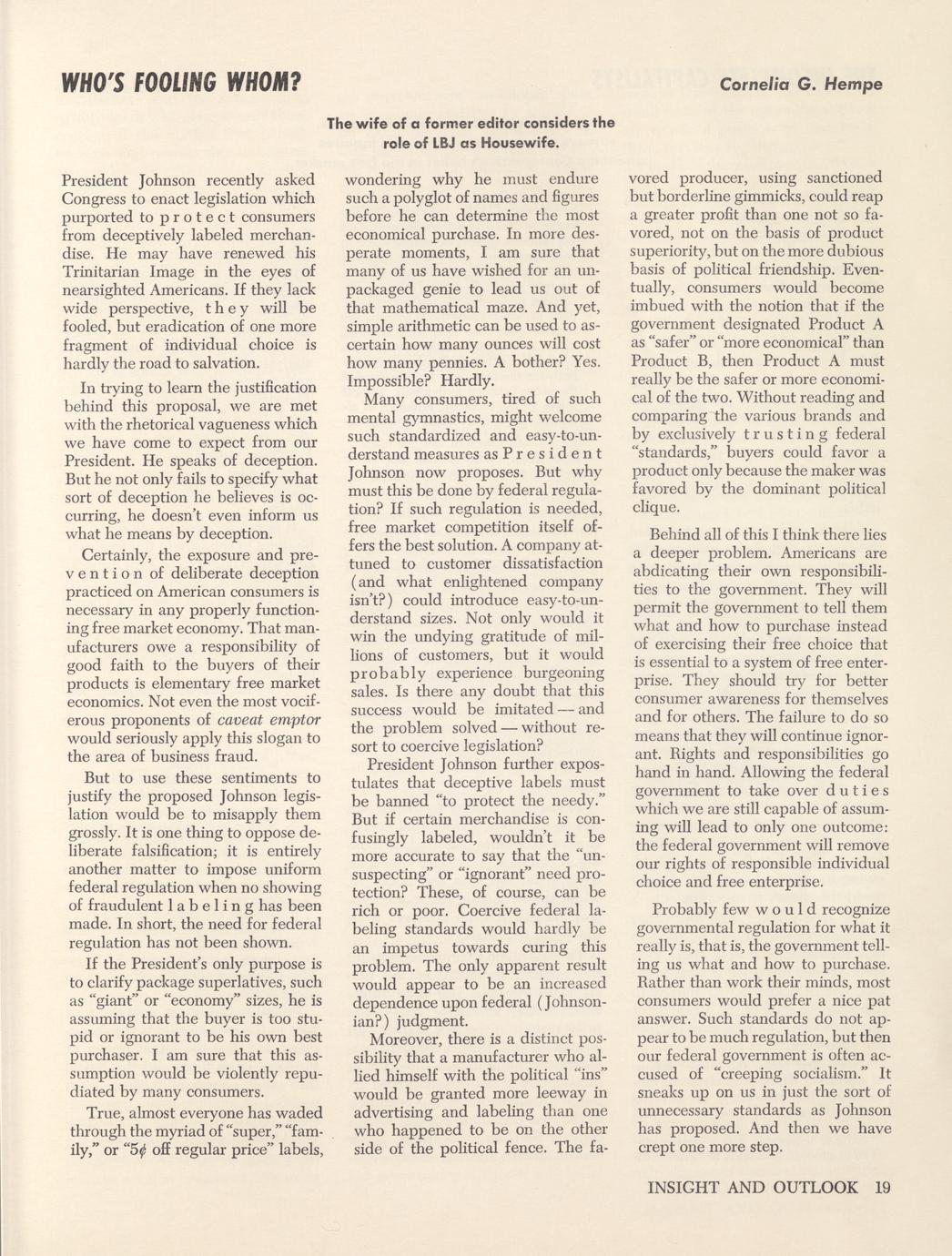 WHO'S FOOLING WHOM?

Cornelia G. Hempe

The wife of a former editor considers the role of LBJ as Housewife.

President Johnson recently asked Congress to enact legislation which purported to protect consumers from deceptively labeled merchandise. He may have renewed his Trinitarian Image in the eyes of nearsighted Americans. If they lack wide perspective, they will be fooled, but eradication of one more fragment of individual choice is hardly the road to salvation.

In trying to learn the justification behind this proposal, we are met with the rhetorical vagueness which we have come to expect from our President. He speaks of deception. But he not only fails to specify what sort of deception he believes is occurring, he doesn't even inform us what he means by deception.

Certainly, the exposure and prevention of deliberate deception practiced on American consumers is necessary in any properly functioning free market economy. That manufacturers owe a responsibility of good faith to the buyers of their products is elementary free market economics. Not even the most vociferous proponents of caveat emptor would seriously apply this slogan to the area of business fraud.

But to use these sentiments to justify the proposed Johnson legislation would be to misapply them grossly. It is one thing to oppose deliberate falsification; it is entirely another matter to impose uniform federal regulation when no showing of fraudulent labeling has been made. In short, the need for federal regulation has not been shown.

If the President's only purpose is to clarify package superlatives, such as "giant" or "economy" sizes, he is assuming that the buyer is too stupid or ignorant to be his own best purchaser. I am sure that this assumption would be violently repudiated by many consumers.

True, almost everyone has waded through the myriad of "super," "family," or "5¢ off regular price" labels, wondering why he must endure such a polyglot of names and figures before he can determine the most economical purchase. In more desperate moments, I am sure that many of us have wished for an unpackaged genie to lead us out of that mathematical maze. And yet, simple arithmetic can be used to ascertain how many ounces will cost how many pennies. A bother? Yes. Impossible? Hardly.

Many consumers, tired of such mental gymnastics, might welcome such standardized and easy-to-understand measures as President Johnson now proposes. But why must this be done by federal regulation? If such regulation is needed, free market competition itself offers the best solution. A company attuned to customer dissatisfaction (and what enlightened company isn't?) could introduce easy-to-understand sizes. Not only would it win the undying gratitude of millions of customers, but it would probably experience burgeoning sales. Is there any doubt that this success would be imitated — and the problem solved — without resort to coercive legislation?

President Johnson further expostulates that deceptive labels must be banned "to protect the needy." But if certain merchandise is confusingly labeled, wouldn't it be more accurate to say that the "unsuspecting" or "ignorant" need protection? These, of course, can be rich or poor. Coercive federal labeling standards would hardly be an impetus towards curing this problem. The only apparent result would appear to be an increased dependence upon federal (Johnsonian?) judgment.

Moreover, there is a distinct possibility that a manufacturer who allied himself with the political "ins" would be granted more leeway in advertising and labeling than one who happened to be on the other side of the political fence. The favored producer, using sanctioned but borderline gimmicks, could reap a greater profit than one not so favored, not on the basis of product superiority, but on the more dubious basis of political friendship. Eventually, consumers would become imbued with the notion that if the government designated Product A as "safer" or "more economical" than Product B, then Product A must really be the safer or more economical of the two. Without reading and comparing the various brands and by exclusively trusting federal "standards," buyers could favor a product only because the maker was favored by the dominant political clique.

Behind all of this I think there lies a deeper problem. Americans are abdicating their own responsibilities to the government. They will permit the government to tell them what and how to purchase instead of exercising their free choice that is essential to a system of free enterprise. They should try for better consumer awareness for themselves and for others. The failure to do so means that they will continue ignorant. Rights and responsibilities go hand in hand. Allowing the federal government to take over duties which we are still capable of assuming will lead to only one outcome: the federal government will remove our rights of responsible individual choice and free enterprise.

Probably few would recognize governmental regulation for what it really is, that is, the government telling us what and how to purchase. Rather than work their minds, most consumers would prefer a nice pat answer. Such standards do not appear to be much regulation, but then our federal government is often accused of "creeping socialism." It sneaks up on us in just the sort of unnecessary standards as Johnson has proposed. And then we have crept one more step.

INSIGHT AND OUTLOOK 19